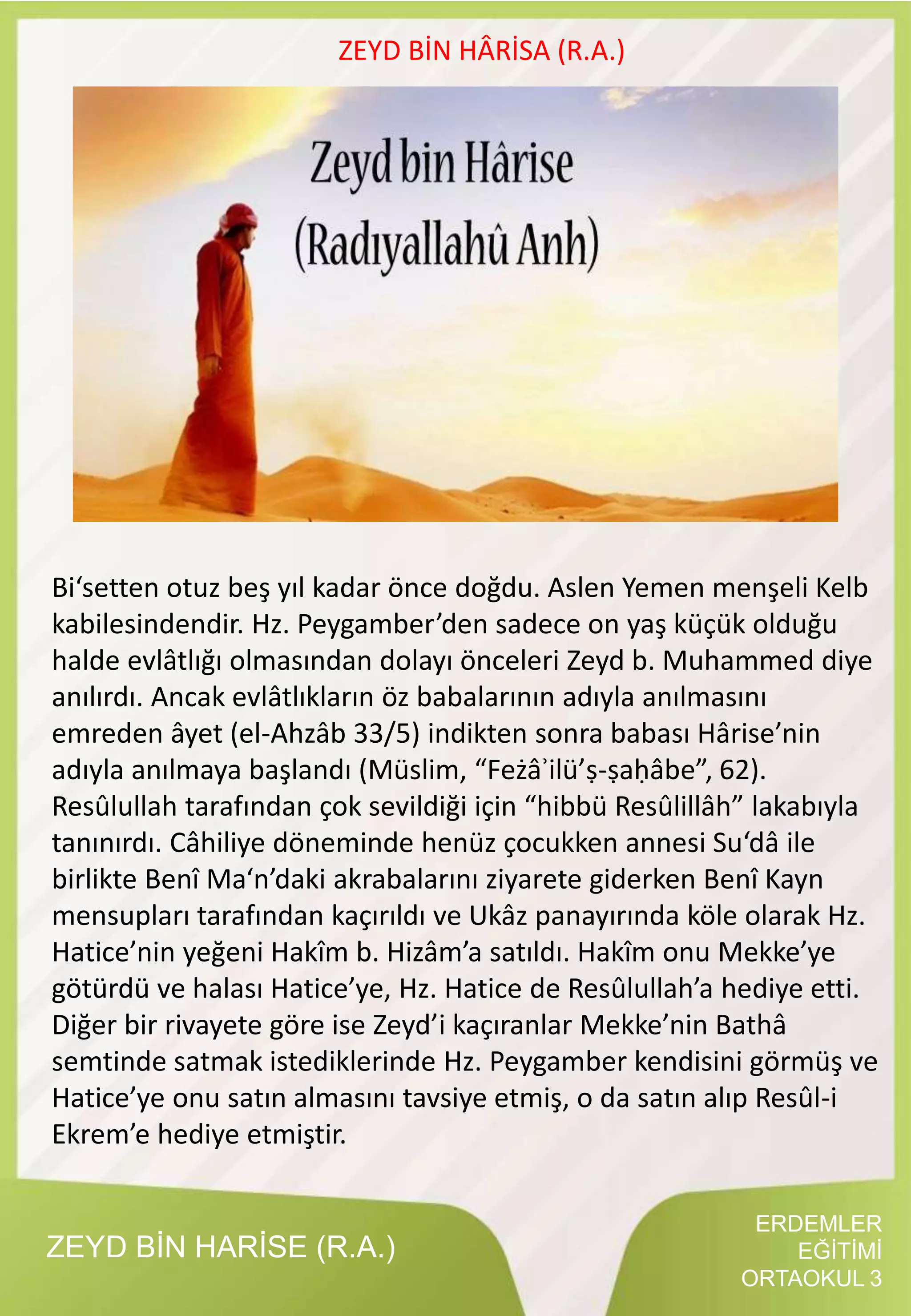 ZEYD BİN HÂRİSA (R.A.)

Zeyd bin Hârise
(Radıyallahû Anh)

Bi‘setten otuz beş yıl kadar önce doğdu. Aslen Yemen menşeli Kelb kabilesindendir. Hz. Peygamber’den sadece on yaş küçük olduğu halde evlâtlığı olmasından dolayı önceleri Zeyd b. Muhammed diye anılırdı. Ancak evlâtlıkların öz babalarının adıyla anılmasını emreden âyet (el-Ahzâb 33/5) indikten sonra babası Hârise’nin adıyla anılmaya başlandı (Müslim, “Feżâʾilü’ṣ-ṣaḥâbe”, 62). Resûlullah tarafından çok sevildiği için “hibbü Resûlillâh” lakabıyla tanınırdı. Câhiliye döneminde henüz çocukken annesi Su‘dâ ile birlikte Benî Ma‘n’daki akrabalarını ziyarete giderken Benî Kayn mensupları tarafından kaçırıldı ve Ukâz panayırında köle olarak Hz. Hatice’nin yeğeni Hakîm b. Hizâm’a satıldı. Hakîm onu Mekke’ye götürdü ve halası Hatice’ye, Hz. Hatice de Resûlullah’a hediye etti. Diğer bir rivayete göre ise Zeyd’i kaçıranlar Mekke’nin Bathâ semtinde satmak istediklerinde Hz. Peygamber kendisini görmüş ve Hatice’ye onu satın almasını tavsiye etmiş, o da satın alıp Resûl-i Ekrem’e hediye etmiştir.

ZEYD BİN HARİSE (R.A.)

ERDEMLER EĞİTİMİ ORTAOKUL 3